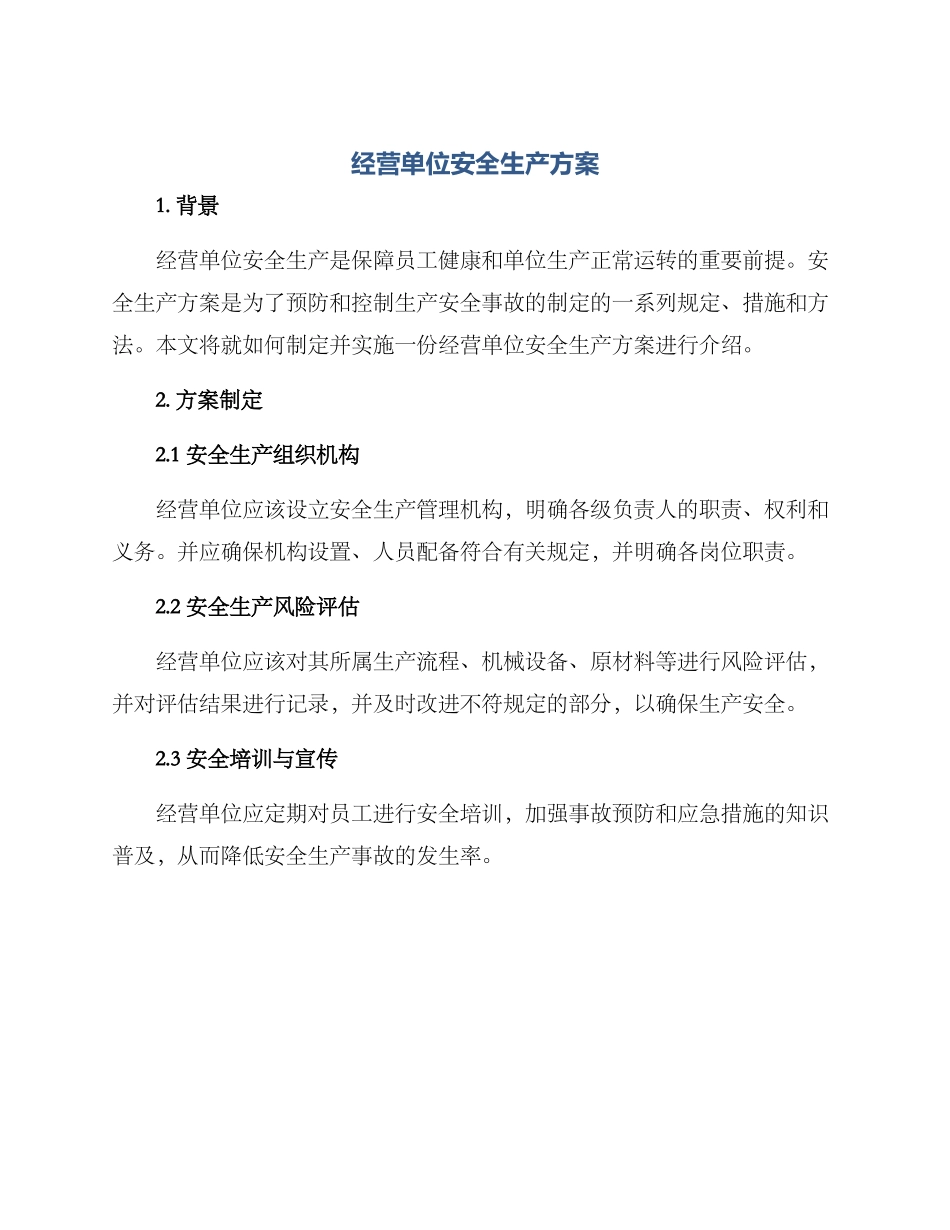 经营单位安全生产方案

1. 背景

经营单位安全生产是保障员工健康和单位生产正常运转的重要前提。安全生产方案是为了预防和控制生产安全事故的制定的一系列规定、措施和方法。本文将就如何制定并实施一份经营单位安全生产方案进行介绍。

2. 方案制定

2.1 安全生产组织机构

经营单位应该设立安全生产管理机构，明确各级负责人的职责、权利和义务。并应确保机构设置、人员配备符合有关规定，并明确各岗位职责。

2.2 安全生产风险评估

经营单位应该对其所属生产流程、机械设备、原材料等进行风险评估，并对评估结果进行记录，并及时改进不符规定的部分，以确保生产安全。

2.3 安全培训与宣传

经营单位应定期对员工进行安全培训，加强事故预防和应急措施的知识普及，从而降低安全生产事故的发生率。